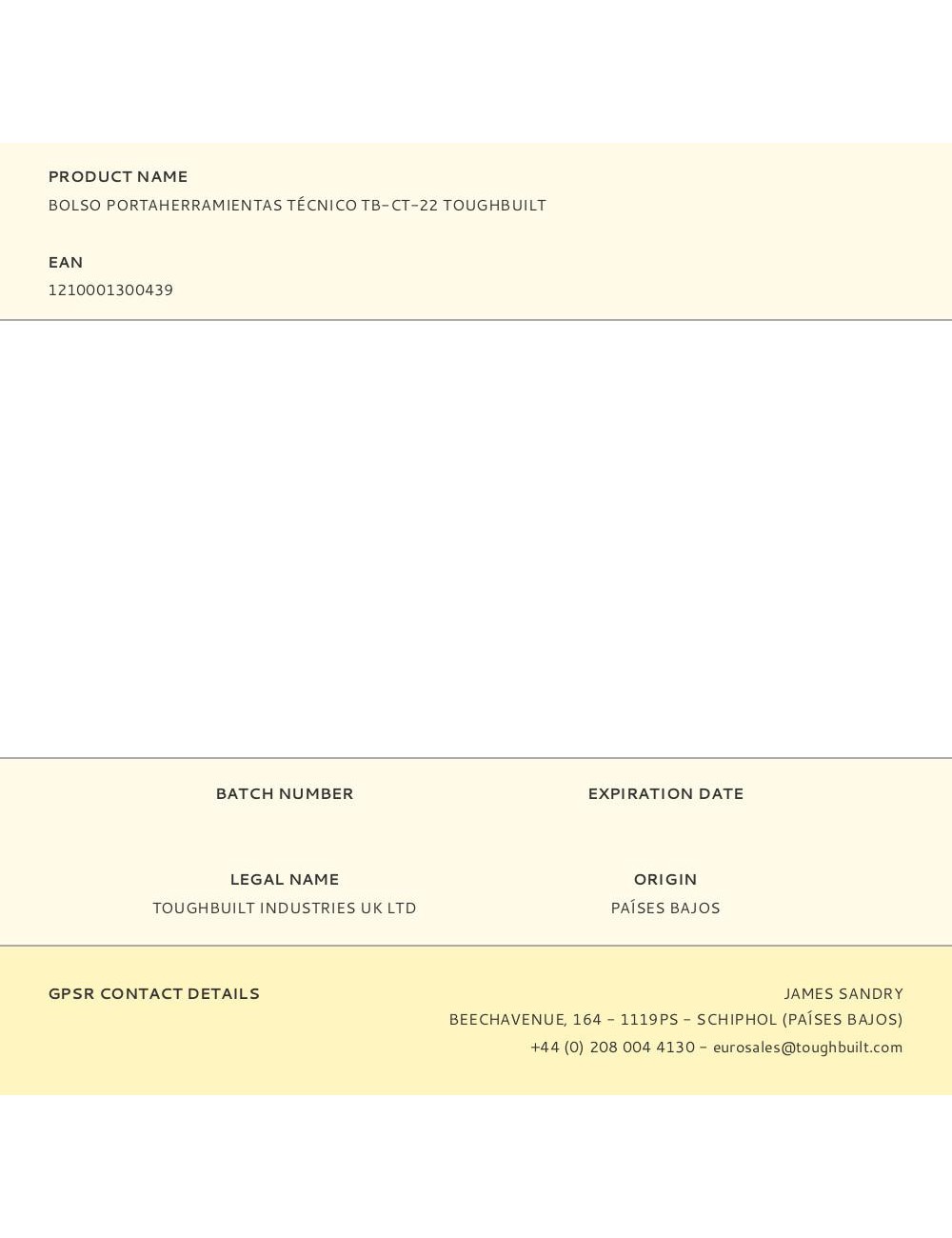 PRODUCT NAME
BOLSO PORTAHERRAMIENTAS TÉCNICO TB-CT-22 TOUGHBUILT

EAN
1210001300439

BATCH NUMBER

EXPIRATION DATE

LEGAL NAME
TOUGHBUILT INDUSTRIES UK LTD

ORIGIN
PAÍSES BAJOS

GPSR CONTACT DETAILS

JAMES SANDRY
BEECHAVENUE, 164 - 1119PS - SCHIPHOL (PAÍSES BAJOS)
+44 (0) 208 004 4130 - eurosales@toughbuilt.com